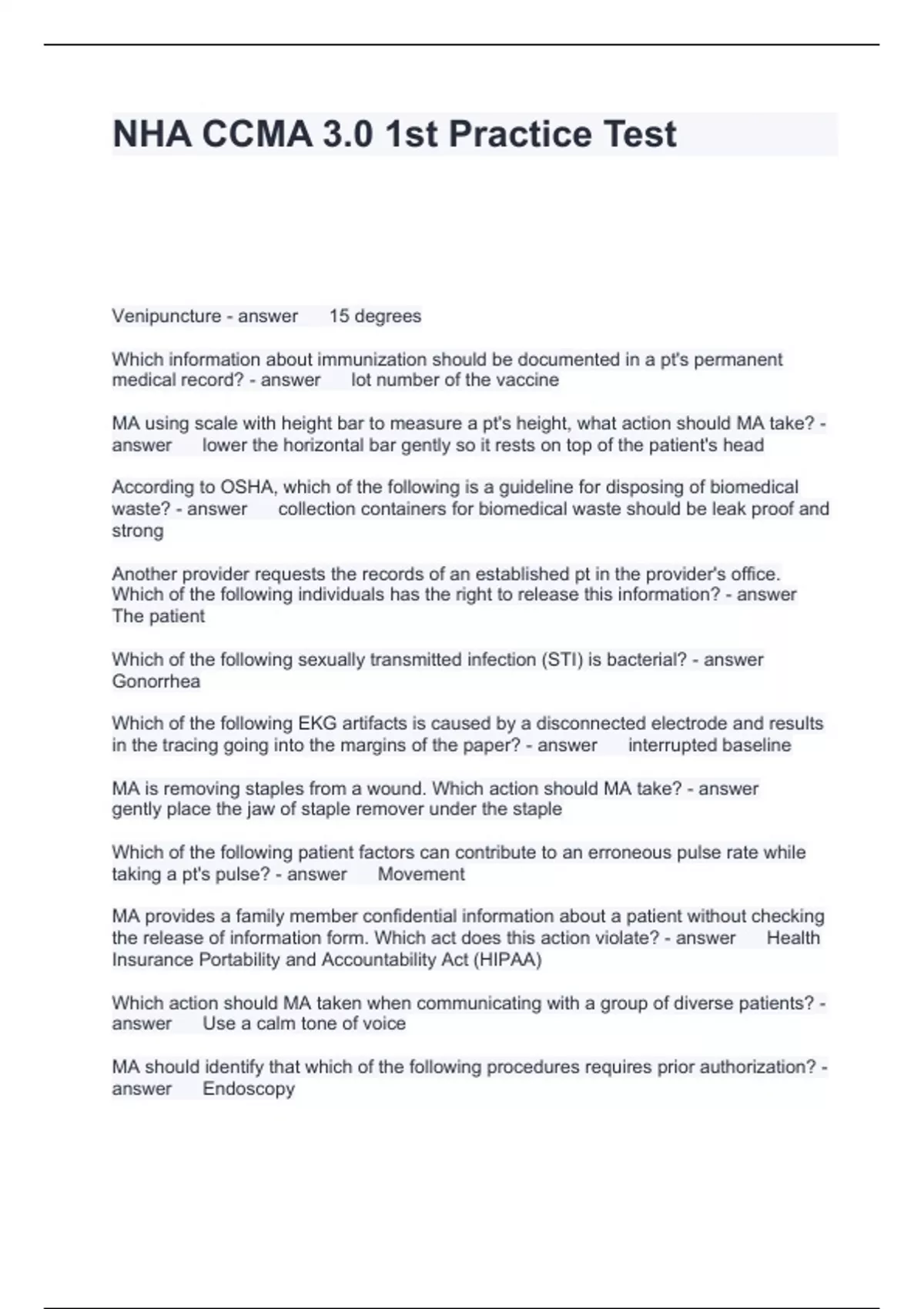 NHA CCMA 3.0 1st Practice Test

Venipuncture - answer 15 degrees

Which information about immunization should be documented in a pt's permanent medical record? - answer lot number of the vaccine

MA using scale with height bar to measure a pt's height, what action should MA take? - answer lower the horizontal bar gently so it rests on top of the patient's head

According to OSHA, which of the following is a guideline for disposing of biomedical waste? - answer collection containers for biomedical waste should be leak proof and strong

Another provider requests the records of an established pt in the provider's office. Which of the following individuals has the right to release this information? - answer The patient

Which of the following sexually transmitted infection (STI) is bacterial? - answer Gonorrhea

Which of the following EKG artifacts is caused by a disconnected electrode and results in the tracing going into the margins of the paper? - answer interrupted baseline

MA is removing staples from a wound. Which action should MA take? - answer gently place the jaw of staple remover under the staple

Which of the following patient factors can contribute to an erroneous pulse rate while taking a pt's pulse? - answer Movement

MA provides a family member confidential information about a patient without checking the release of information form. Which act does this action violate? - answer Health Insurance Portability and Accountability Act (HIPAA)

Which action should MA taken when communicating with a group of diverse patients? - answer Use a calm tone of voice

MA should identify that which of the following procedures requires prior authorization? - answer Endoscopy